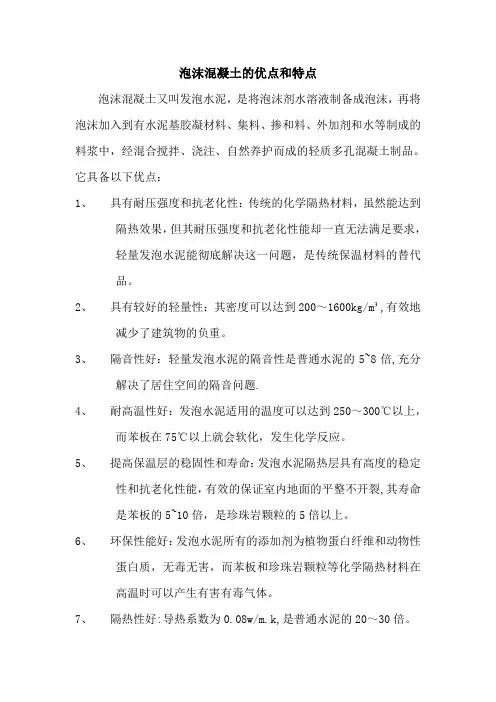 泡沫混凝土的优点和特点

泡沫混凝土又叫发泡水泥，是将泡沫剂水溶液制备成泡沫，再将泡沫加入到有水泥基胶凝材料、集料、掺和料、外加剂和水等制成的料浆中，经混合搅拌、浇注、自然养护而成的轻质多孔混凝土制品。它具备以下优点：

1、　具有耐压强度和抗老化性：传统的化学隔热材料，虽然能达到隔热效果，但其耐压强度和抗老化性能却一直无法满足要求，轻量发泡水泥能彻底解决这一问题，是传统保温材料的替代品。

2、　具有较好的轻量性：其密度可以达到200～1600kg/m³，有效地减少了建筑物的负重。

3、　隔音性好：轻量发泡水泥的隔音性是普通水泥的5~8倍，充分解决了居住空间的隔音问题.

4、　耐高温性好：发泡水泥适用的温度可以达到250～300℃以上，而苯板在75℃以上就会软化，发生化学反应。

5、　提高保温层的稳固性和寿命：发泡水泥隔热层具有高度的稳定性和抗老化性能，有效的保证室内地面的平整不开裂，其寿命是苯板的5~10倍，是珍珠岩颗粒的5倍以上。

6、　环保性能好：发泡水泥所有的添加剂为植物蛋白纤维和动物性蛋白质，无毒无害，而苯板和珍珠岩颗粒等化学隔热材料在高温时可以产生有害有毒气体。

7、　隔热性好：导热系数为0.08w/m.k，是普通水泥的20～30倍。